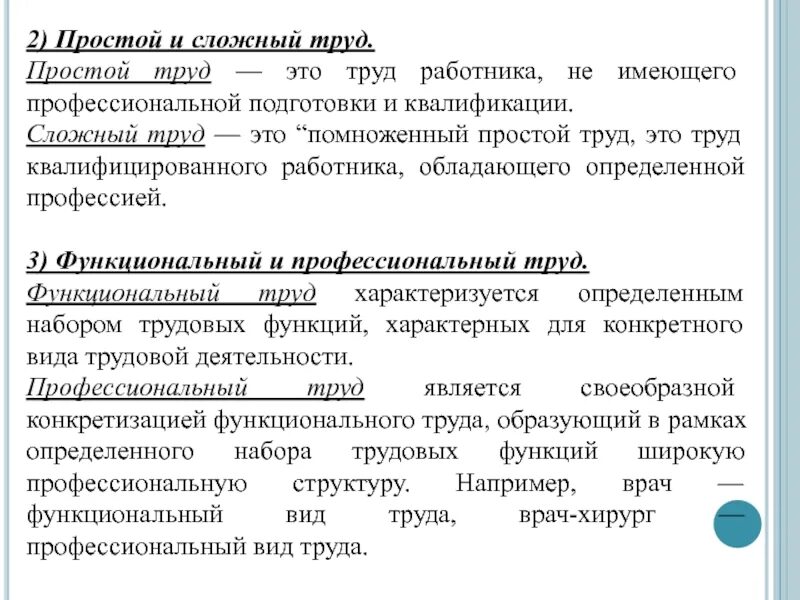 2) Простой и сложный труд.
Простой труд — это труд работника, не имеющего профессиональной подготовки и квалификации.
Сложный труд — это “помноженный простой труд, это труд квалифицированного работника, обладающего определенной профессией.

3) Функциональный и профессиональный труд.
Функциональный труд характеризуется определенным набором трудовых функций, характерных для конкретного вида трудовой деятельности.
Профессиональный труд является своеобразной конкретизацией функционального труда, образующий в рамках определенного набора трудовых функций широкую профессиональную структуру. Например, врач — функциональный вид труда, врач-хирург — профессиональный вид труда.